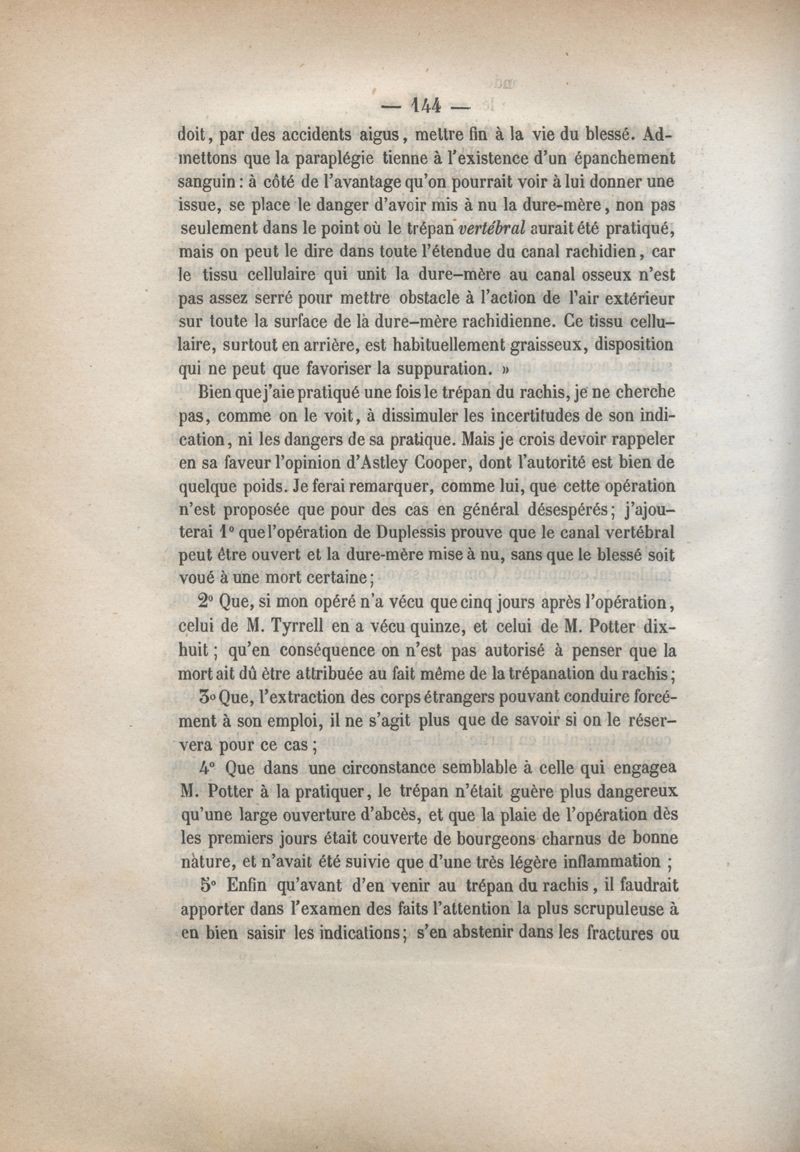 — 144 —

doit, par des accidents aigus, mettre fin à la vie du blessé. Admettons que la paraplégie tienne à l'existence d'un épanchement sanguin : à côté de l'avantage qu'on pourrait voir à lui donner une issue, se place le danger d'avoir mis à nu la dure-mère, non pas seulement dans le point où le trépan vertébral aurait été pratiqué, mais on peut le dire dans toute l'étendue du canal rachidien, car le tissu cellulaire qui unit la dure-mère au canal osseux n'est pas assez serré pour mettre obstacle à l'action de l'air extérieur sur toute la surface de la dure-mère rachidienne. Ce tissu cellulaire, surtout en arrière, est habituellement graisseux, disposition qui ne peut que favoriser la suppuration. »

Bien que j'aie pratiqué une fois le trépan du rachis, je ne cherche pas, comme on le voit, à dissimuler les incertitudes de son indication, ni les dangers de sa pratique. Mais je crois devoir rappeler en sa faveur l'opinion d'Astley Cooper, dont l'autorité est bien de quelque poids. Je ferai remarquer, comme lui, que cette opération n'est proposée que pour des cas en général désespérés ; j'ajouterai 1° que l'opération de Duplessis prouve que le canal vertébral peut être ouvert et la dure-mère mise à nu, sans que le blessé soit voué à une mort certaine ;

2° Que, si mon opéré n'a vécu que cinq jours après l'opération, celui de M. Tyrrell en a vécu quinze, et celui de M. Potter dix-huit ; qu'en conséquence on n'est pas autorisé à penser que la mort ait dû être attribuée au fait même de la trépanation du rachis ;

3° Que, l'extraction des corps étrangers pouvant conduire forcément à son emploi, il ne s'agit plus que de savoir si on le réservera pour ce cas ;

4° Que dans une circonstance semblable à celle qui engagea M. Potter à la pratiquer, le trépan n'était guère plus dangereux qu'une large ouverture d'abcès, et que la plaie de l'opération dès les premiers jours était couverte de bourgeons charnus de bonne nature, et n'avait été suivie que d'une très légère inflammation ;

5° Enfin qu'avant d'en venir au trépan du rachis, il faudrait apporter dans l'examen des faits l'attention la plus scrupuleuse à en bien saisir les indications ; s'en abstenir dans les fractures ou